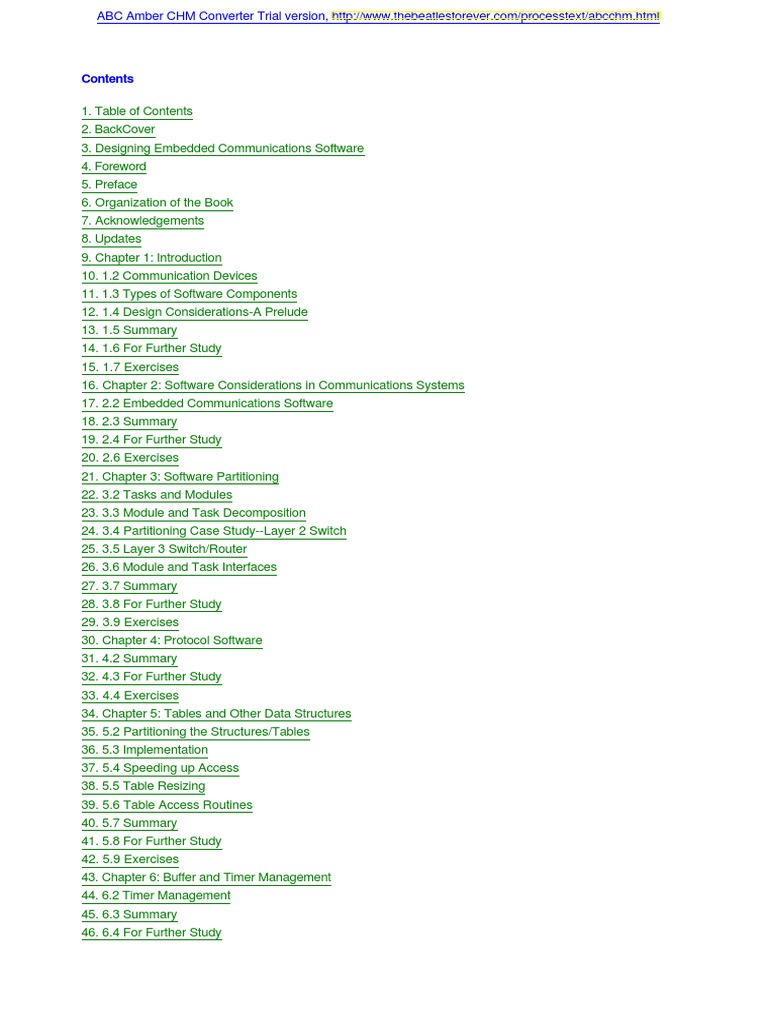 ABC Amber CHM Converter Trial version, http://www.thebeatlesforever.com/processtext/abcchm.html

Contents

1. Table of Contents
2. BackCover
3. Designing Embedded Communications Software
4. Foreword
5. Preface
6. Organization of the Book
7. Acknowledgements
8. Updates
9. Chapter 1: Introduction
10. 1.2 Communication Devices
11. 1.3 Types of Software Components
12. 1.4 Design Considerations-A Prelude
13. 1.5 Summary
14. 1.6 For Further Study
15. 1.7 Exercises
16. Chapter 2: Software Considerations in Communications Systems
17. 2.2 Embedded Communications Software
18. 2.3 Summary
19. 2.4 For Further Study
20. 2.6 Exercises
21. Chapter 3: Software Partitioning
22. 3.2 Tasks and Modules
23. 3.3 Module and Task Decomposition
24. 3.4 Partitioning Case Study--Layer 2 Switch
25. 3.5 Layer 3 Switch/Router
26. 3.6 Module and Task Interfaces
27. 3.7 Summary
28. 3.8 For Further Study
29. 3.9 Exercises
30. Chapter 4: Protocol Software
31. 4.2 Summary
32. 4.3 For Further Study
33. 4.4 Exercises
34. Chapter 5: Tables and Other Data Structures
35. 5.2 Partitioning the Structures/Tables
36. 5.3 Implementation
37. 5.4 Speeding up Access
38. 5.5 Table Resizing
39. 5.6 Table Access Routines
40. 5.7 Summary
41. 5.8 For Further Study
42. 5.9 Exercises
43. Chapter 6: Buffer and Timer Management
44. 6.2 Timer Management
45. 6.3 Summary
46. 6.4 For Further Study